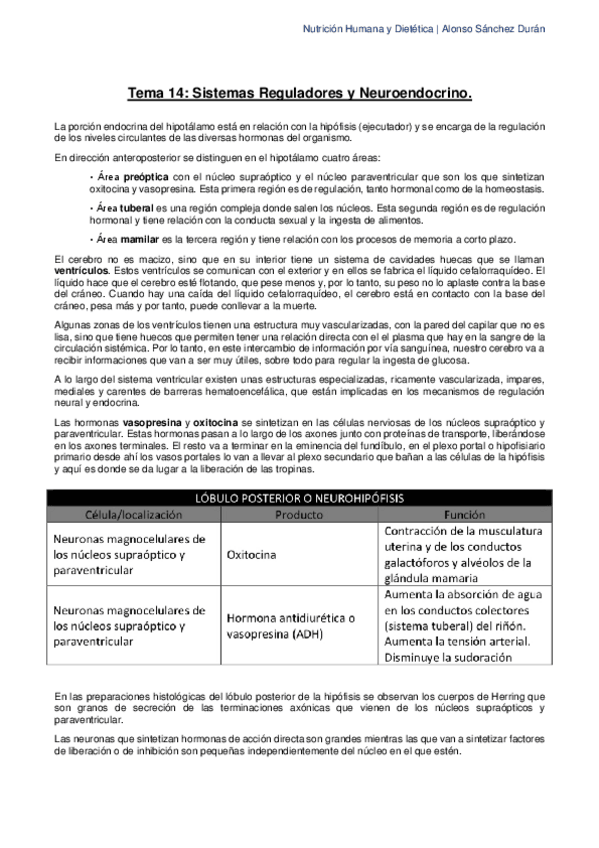 Nutrición Humana y Dietética | Alonso Sánchez Durán

Tema 14: Sistemas Reguladores y Neuroendocrino.

La porción endocrina del hipotálamo está en relación con la hipófisis (ejecutador) y se encarga de la regulación de los niveles circulantes de las diversas hormonas del organismo.

En dirección anteroposterior se distinguen en el hipotálamo cuatro áreas:

· Área preóptica con el núcleo supraóptico y el núcleo paraventricular que son los que sintetizan oxitocina y vasopresina. Esta primera región es de regulación, tanto hormonal como de la homeostasis.

· Área tuberal es una región compleja donde salen los núcleos. Esta segunda región es de regulación hormonal y tiene relación con la conducta sexual y la ingesta de alimentos.

· Área mamilar es la tercera región y tiene relación con los procesos de memoria a corto plazo.

El cerebro no es macizo, sino que en su interior tiene un sistema de cavidades huecas que se llaman ventrículos. Estos ventrículos se comunican con el exterior y en ellos se fabrica el líquido cefalorraquídeo. El líquido hace que el cerebro esté flotando, que pese menos y, por lo tanto, su peso no lo aplaste contra la base del cráneo. Cuando hay una caída del líquido cefalorraquídeo, el cerebro está en contacto con la base del cráneo, pesa más y por tanto, puede conllevar a la muerte.

Algunas zonas de los ventrículos tienen una estructura muy vascularizadas, con la pared del capilar que no es lisa, sino que tiene huecos que permiten tener una relación directa con el el plasma que hay en la sangre de la circulación sistémica. Por lo tanto, en este intercambio de información por vía sanguínea, nuestro cerebro va a recibir informaciones que van a ser muy útiles, sobre todo para regular la ingesta de glucosa.

A lo largo del sistema ventricular existen unas estructuras especializadas, ricamente vascularizada, impares, mediales y carentes de barreras hematoencefálica, que están implicadas en los mecanismos de regulación neural y endocrina.

Las hormonas vasopresina y oxitocina se sintetizan en las células nerviosas de los núcleos supraóptico y paraventricular. Estas hormonas pasan a lo largo de los axones junto con proteínas de transporte, liberándose en los axones terminales. El resto va a terminar en la eminencia del fundíbulo, en el plexo portal o hipofisiario primario desde ahí los vasos portales lo van a llevar al plexo secundario que bañan a las células de la hipófisis y aquí es donde se da lugar a la liberación de las tropinas.

LÓBULO POSTERIOR O NEUROHIPÓFISIS

| Célula/localización | Producto | Función |
|---|---|---|
| Neuronas magnocelulares de los núcleos supraóptico y paraventricular | Oxitocina | Contracción de la musculatura uterina y de los conductos galactóforos y alvéolos de la glándula mamaria |
| Neuronas magnocelulares de los núcleos supraóptico y paraventricular | Hormona antidiurética o vasopresina (ADH) | Aumenta la absorción de agua en los conductos colectores (sistema tuberal) del riñón. Aumenta la tensión arterial. Disminuye la sudoración |

En las preparaciones histológicas del lóbulo posterior de la hipófisis se observan los cuerpos de Herring que son granos de secreción de las terminaciones axónicas que vienen de los núcleos supraópticos y paraventricular.

Las neuronas que sintetizan hormonas de acción directa son grandes mientras las que van a sintetizar factores de liberación o de inhibición son pequeñas independientemente del núcleo en el que estén.